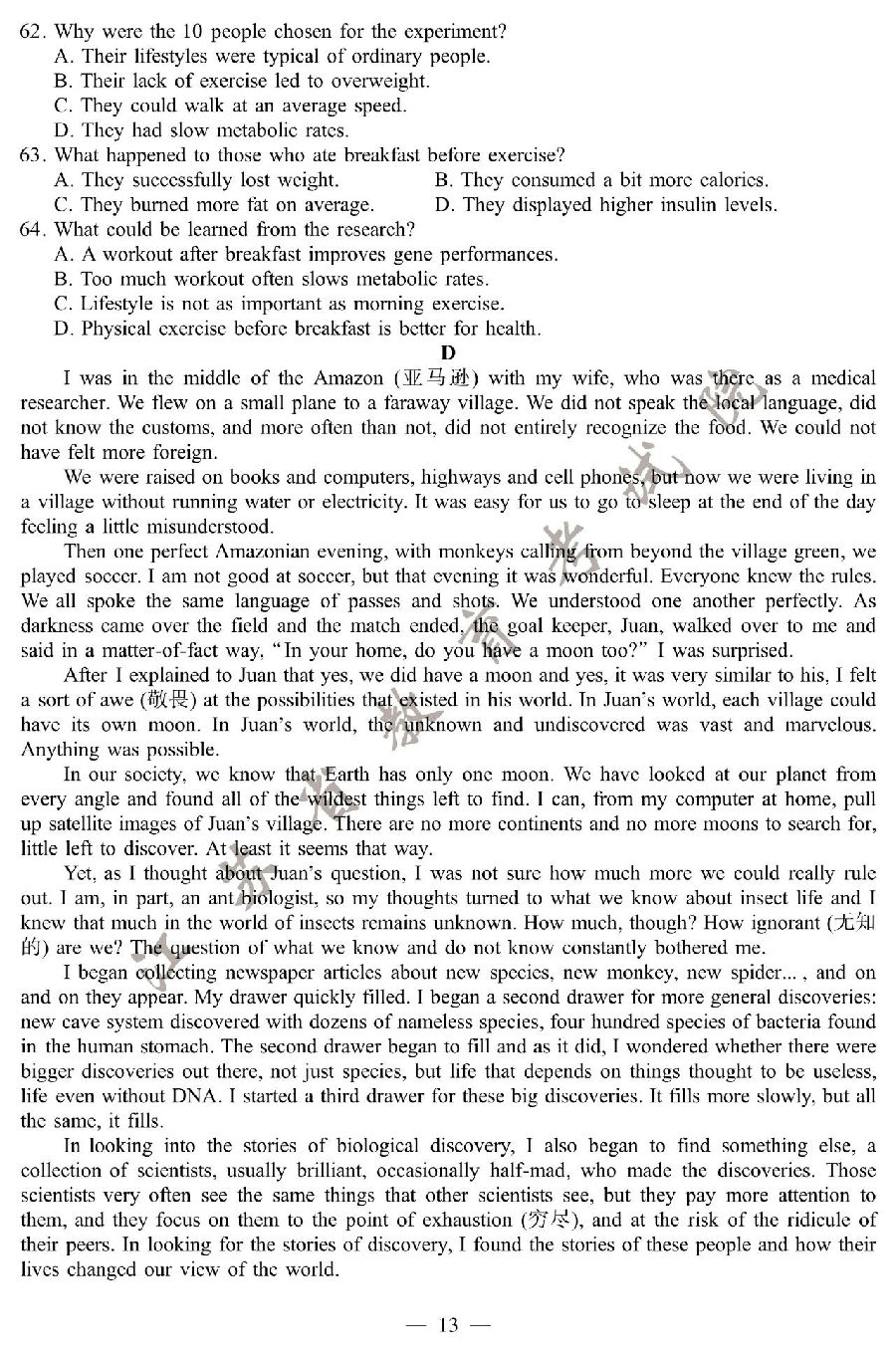 62. Why were the 10 people chosen for the experiment?
A. Their lifestyles were typical of ordinary people.
B. Their lack of exercise led to overweight.
C. They could walk at an average speed.
D. They had slow metabolic rates.
63. What happened to those who ate breakfast before exercise?
A. They successfully lost weight.
B. They consumed a bit more calories.
C. They burned more fat on average.
D. They displayed higher insulin levels.
64. What could be learned from the research?
A. A workout after breakfast improves gene performances.
B. Too much workout often slows metabolic rates.
C. Lifestyle is not as important as morning exercise.
D. Physical exercise before breakfast is better for health.

D

I was in the middle of the Amazon (亚马逊) with my wife, who was there as a medical researcher. We flew on a small plane to a faraway village. We did not speak the local language, did not know the customs, and more often than not, did not entirely recognize the food. We could not have felt more foreign.

We were raised on books and computers, highways and cell phones, but now we were living in a village without running water or electricity. It was easy for us to go to sleep at the end of the day feeling a little misunderstood.

Then one perfect Amazonian evening, with monkeys calling from beyond the village green, we played soccer. I am not good at soccer, but that evening it was wonderful. Everyone knew the rules. We all spoke the same language of passes and shots. We understood one another perfectly. As darkness came over the field and the match ended, the goal keeper, Juan, walked over to me and said in a matter-of-fact way, "In your home, do you have a moon too?" I was surprised.

After I explained to Juan that yes, we did have a moon and yes, it was very similar to his, I felt a sort of awe (敬畏) at the possibilities that existed in his world. In Juan's world, each village could have its own moon. In Juan's world, the unknown and undiscovered was vast and marvelous. Anything was possible.

In our society, we know that Earth has only one moon. We have looked at our planet from every angle and found all of the wildest things left to find. I can, from my computer at home, pull up satellite images of Juan's village. There are no more continents and no more moons to search for, little left to discover. At least it seems that way.

Yet, as I thought about Juan's question, I was not sure how much more we could really rule out. I am, in part, an ant biologist, so my thoughts turned to what we know about insect life and I knew that much in the world of insects remains unknown. How much, though? How ignorant (无知的) are we? The question of what we know and do not know constantly bothered me.

I began collecting newspaper articles about new species, new monkey, new spider... , and on and on they appear. My drawer quickly filled. I began a second drawer for more general discoveries: new cave system discovered with dozens of nameless species, four hundred species of bacteria found in the human stomach. The second drawer began to fill and as it did, I wondered whether there were bigger discoveries out there, not just species, but life that depends on things thought to be useless, life even without DNA. I started a third drawer for these big discoveries. It fills more slowly, but all the same, it fills.

In looking into the stories of biological discovery, I also began to find something else, a collection of scientists, usually brilliant, occasionally half-mad, who made the discoveries. Those scientists very often see the same things that other scientists see, but they pay more attention to them, and they focus on them to the point of exhaustion (穷尽), and at the risk of the ridicule of their peers. In looking for the stories of discovery, I found the stories of these people and how their lives changed our view of the world.

— 13 —